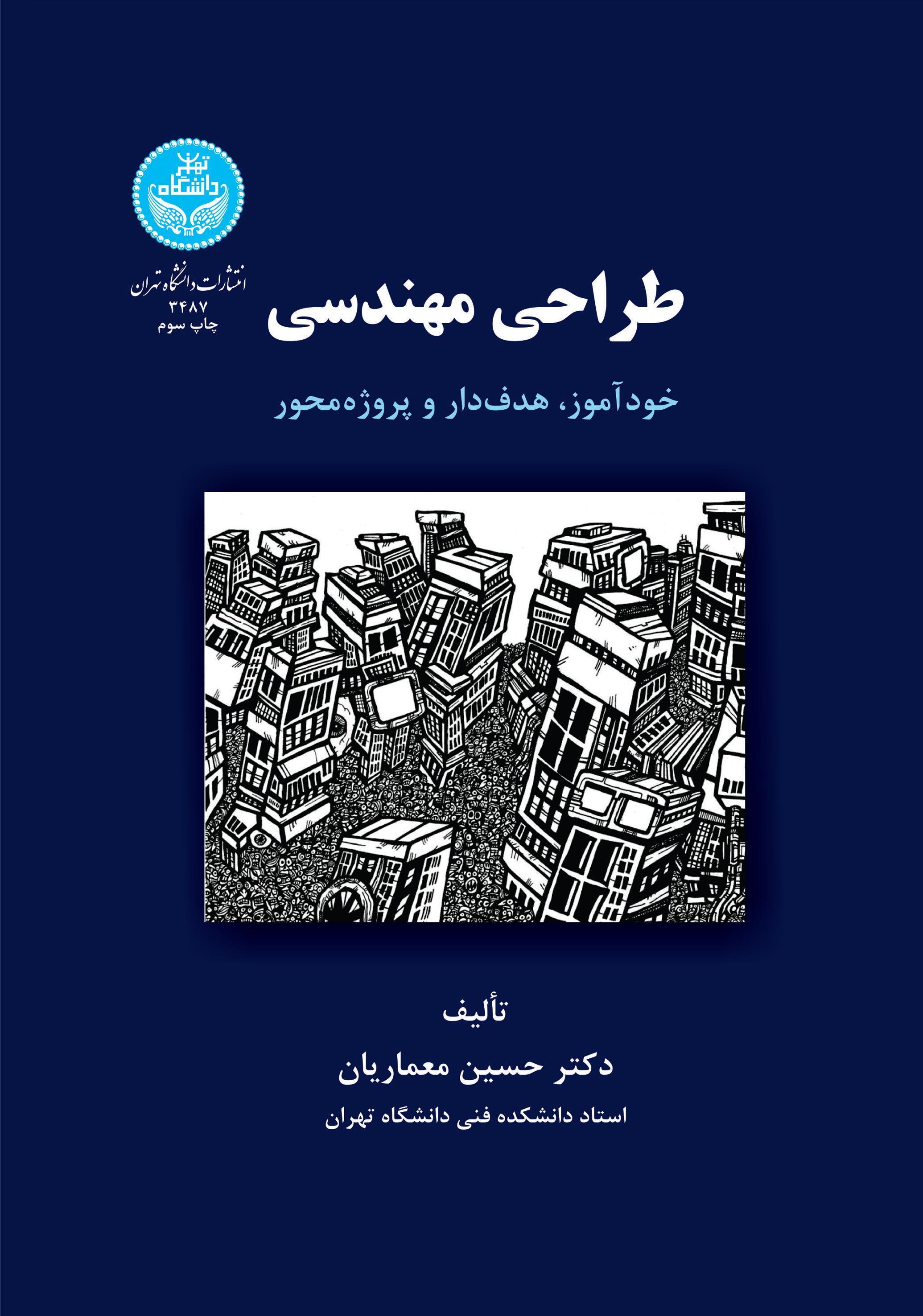 دانشگاه تهران

انتشارات دانشگاه تهران
۳۴۸۷
چاپ سوم

طراحی مهندسی

خودآموز، هدف‌دار و پروژه‌محور

تألیف

دکتر حسین معماریان

استاد دانشکده فنی دانشگاه تهران